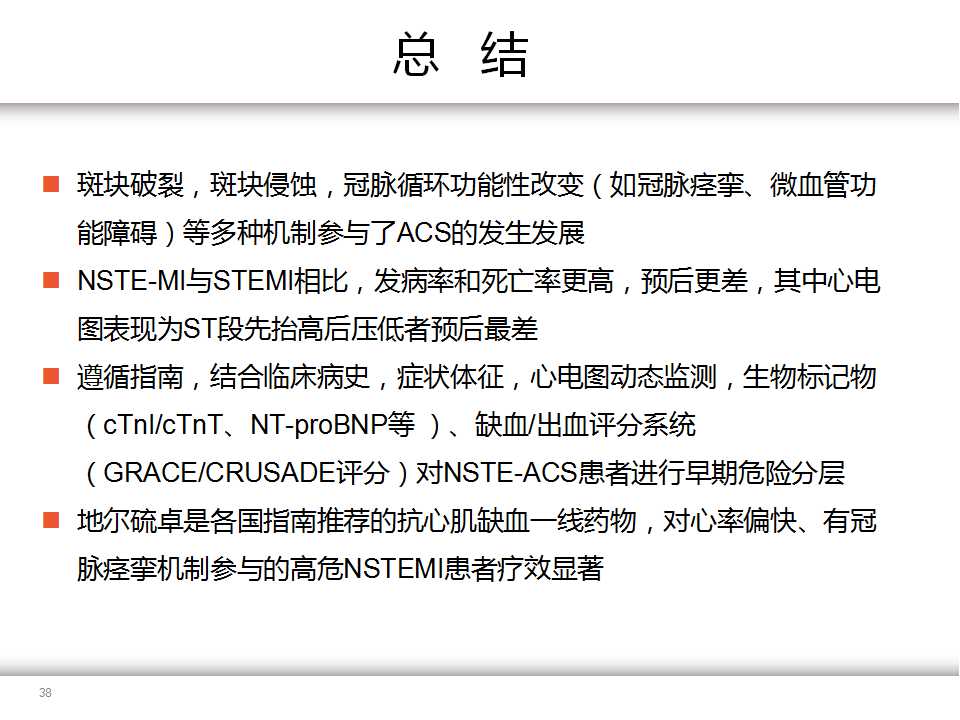 总 结

■ 斑块破裂，斑块侵蚀，冠脉循环功能性改变（如冠脉痉挛、微血管功能障碍）等多种机制参与了ACS的发生发展

■ NSTE-MI与STEMI相比，发病率和死亡率更高，预后更差，其中心电图表现为ST段先抬高后压低者预后最差

■ 遵循指南，结合临床病史，症状体征，心电图动态监测，生物标记物（cTnI/cTnT、NT-proBNP等 ）、缺血/出血评分系统（GRACE/CRUSADE评分）对NSTE-ACS患者进行早期危险分层

■ 地尔硫卓是各国指南推荐的抗心肌缺血一线药物，对心率偏快、有冠脉痉挛机制参与的高危NSTEMI患者疗效显著

38